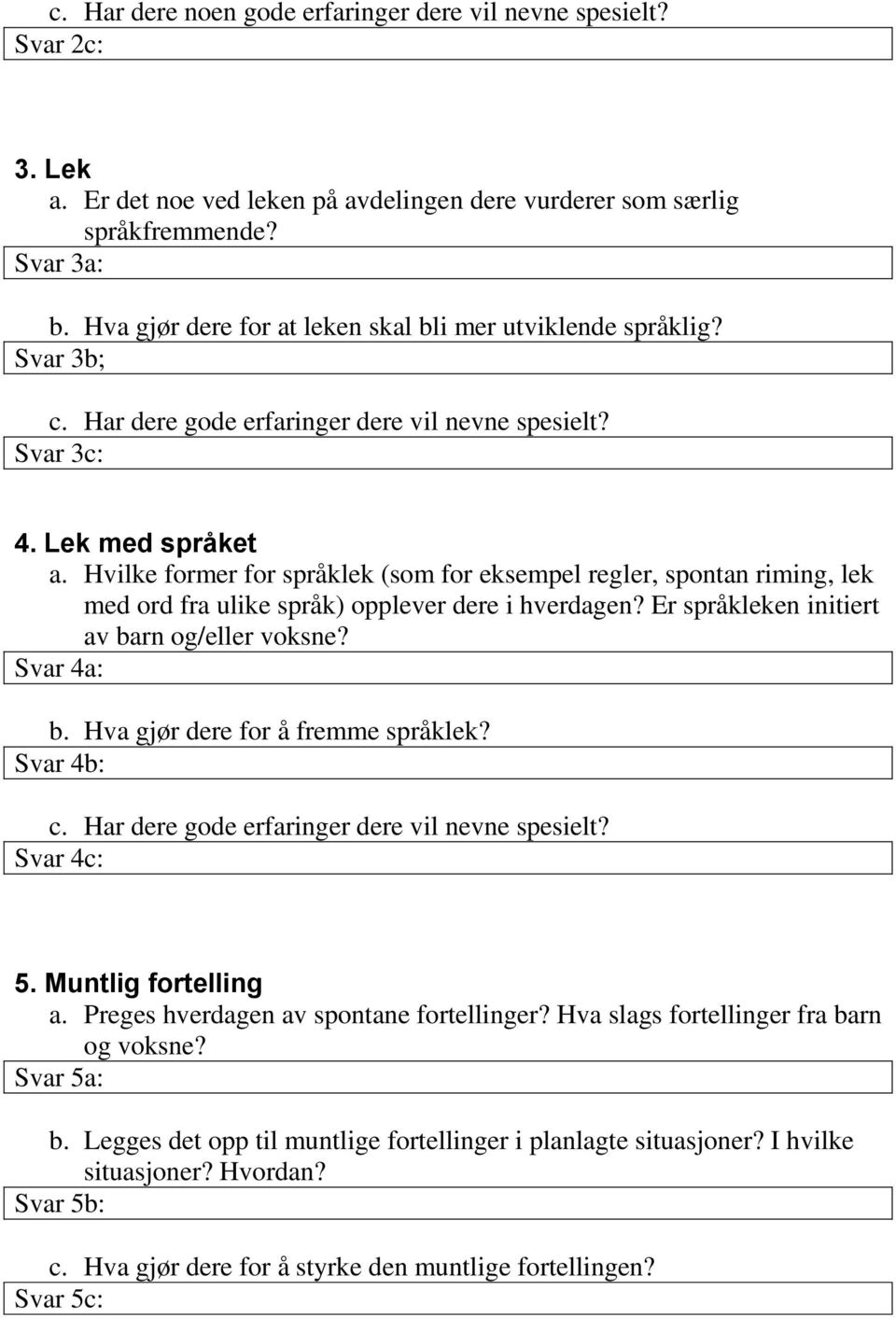 c. Har dere noen gode erfaringer dere vil nevne spesielt?
Svar 2c:

3. Lek
a. Er det noe ved leken på avdelingen dere vurderer som særlig språkfremmende?
Svar 3a:

b. Hva gjør dere for at leken skal bli mer utviklende språklig?
Svar 3b;

c. Har dere gode erfaringer dere vil nevne spesielt?
Svar 3c:

4. Lek med språket
a. Hvilke former for språklek (som for eksempel regler, spontan riming, lek med ord fra ulike språk) opplever dere i hverdagen? Er språkleken initiert av barn og/eller voksne?
Svar 4a:

b. Hva gjør dere for å fremme språklek?
Svar 4b:

c. Har dere gode erfaringer dere vil nevne spesielt?
Svar 4c:

5. Muntlig fortelling
a. Preges hverdagen av spontane fortellinger? Hva slags fortellinger fra barn og voksne?
Svar 5a:

b. Legges det opp til muntlige fortellinger i planlagte situasjoner? I hvilke situasjoner? Hvordan?
Svar 5b:

c. Hva gjør dere for å styrke den muntlige fortellingen?
Svar 5c: